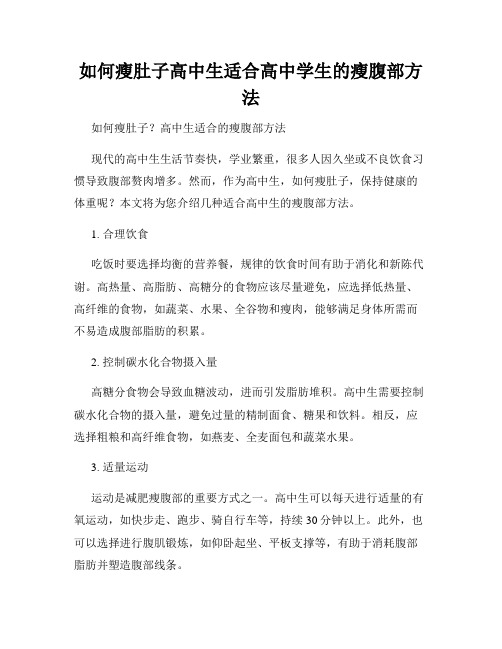 如何瘦肚子高中生适合高中学生的瘦腹部方法

如何瘦肚子？高中生适合的瘦腹部方法

现代的高中生生活节奏快，学业繁重，很多人因久坐或不良饮食习惯导致腹部赘肉增多。然而，作为高中生，如何瘦肚子，保持健康的体重呢？本文将为您介绍几种适合高中生的瘦腹部方法。

1. 合理饮食

吃饭时要选择均衡的营养餐，规律的饮食时间有助于消化和新陈代谢。高热量、高脂肪、高糖分的食物应该尽量避免，应选择低热量、高纤维的食物，如蔬菜、水果、全谷物和瘦肉，能够满足身体所需而不易造成腹部脂肪的积累。

2. 控制碳水化合物摄入量

高糖分食物会导致血糖波动，进而引发脂肪堆积。高中生需要控制碳水化合物的摄入量，避免过量的精制面食、糖果和饮料。相反，应选择粗粮和高纤维食物，如燕麦、全麦面包和蔬菜水果。

3. 适量运动

运动是减肥瘦腹部的重要方式之一。高中生可以每天进行适量的有氧运动，如快步走、跑步、骑自行车等，持续 30 分钟以上。此外，也可以选择进行腹肌锻炼，如仰卧起坐、平板支撑等，有助于消耗腹部脂肪并塑造腹部线条。